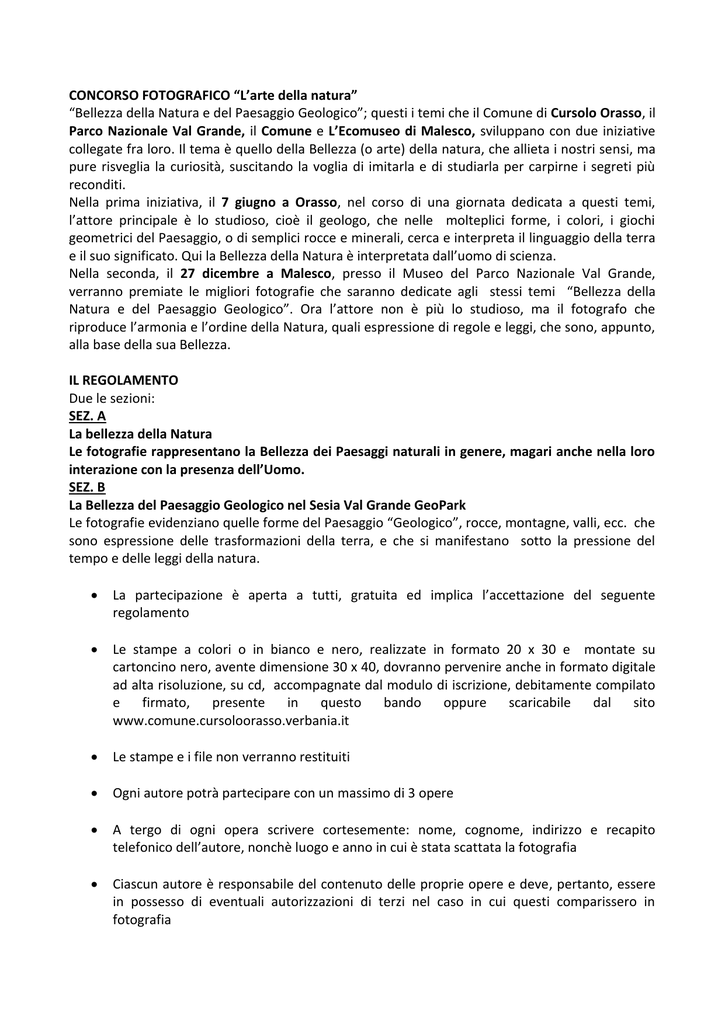 CONCORSO FOTOGRAFICO “L’arte della natura”
“Bellezza della Natura e del Paesaggio Geologico”; questi i temi che il Comune di Cursolo Orasso, il Parco Nazionale Val Grande, il Comune e L’Ecomuseo di Malesco, sviluppano con due iniziative collegate fra loro. Il tema è quello della Bellezza (o arte) della natura, che allieta i nostri sensi, ma pure risveglia la curiosità, suscitando la voglia di imitarla e di studiarla per carpirne i segreti più reconditi.
Nella prima iniziativa, il 7 giugno a Orasso, nel corso di una giornata dedicata a questi temi, l’attore principale è lo studioso, cioè il geologo, che nelle molteplici forme, i colori, i giochi geometrici del Paesaggio, o di semplici rocce e minerali, cerca e interpreta il linguaggio della terra e il suo significato. Qui la Bellezza della Natura è interpretata dall’uomo di scienza.
Nella seconda, il 27 dicembre a Malesco, presso il Museo del Parco Nazionale Val Grande, verranno premiate le migliori fotografie che saranno dedicate agli stessi temi “Bellezza della Natura e del Paesaggio Geologico”. Ora l’attore non è più lo studioso, ma il fotografo che riproduce l’armonia e l’ordine della Natura, quali espressione di regole e leggi, che sono, appunto, alla base della sua Bellezza.

IL REGOLAMENTO
Due le sezioni:
SEZ. A
La bellezza della Natura
Le fotografie rappresentano la Bellezza dei Paesaggi naturali in genere, magari anche nella loro interazione con la presenza dell’Uomo.
SEZ. B
La Bellezza del Paesaggio Geologico nel Sesia Val Grande GeoPark
Le fotografie evidenziano quelle forme del Paesaggio “Geologico”, rocce, montagne, valli, ecc. che sono espressione delle trasformazioni della terra, e che si manifestano sotto la pressione del tempo e delle leggi della natura.

• La partecipazione è aperta a tutti, gratuita ed implica l’accettazione del seguente regolamento

• Le stampe a colori o in bianco e nero, realizzate in formato 20 x 30 e montate su cartoncino nero, avente dimensione 30 x 40, dovranno pervenire anche in formato digitale ad alta risoluzione, su cd, accompagnate dal modulo di iscrizione, debitamente compilato e firmato, presente in questo bando oppure scaricabile dal sito www.comune.cursoloorasso.verbania.it

• Le stampe e i file non verranno restituiti

• Ogni autore potrà partecipare con un massimo di 3 opere

• A tergo di ogni opera scrivere cortesemente: nome, cognome, indirizzo e recapito telefonico dell’autore, nonchè luogo e anno in cui è stata scattata la fotografia

• Ciascun autore è responsabile del contenuto delle proprie opere e deve, pertanto, essere in possesso di eventuali autorizzazioni di terzi nel caso in cui questi comparissero in fotografia